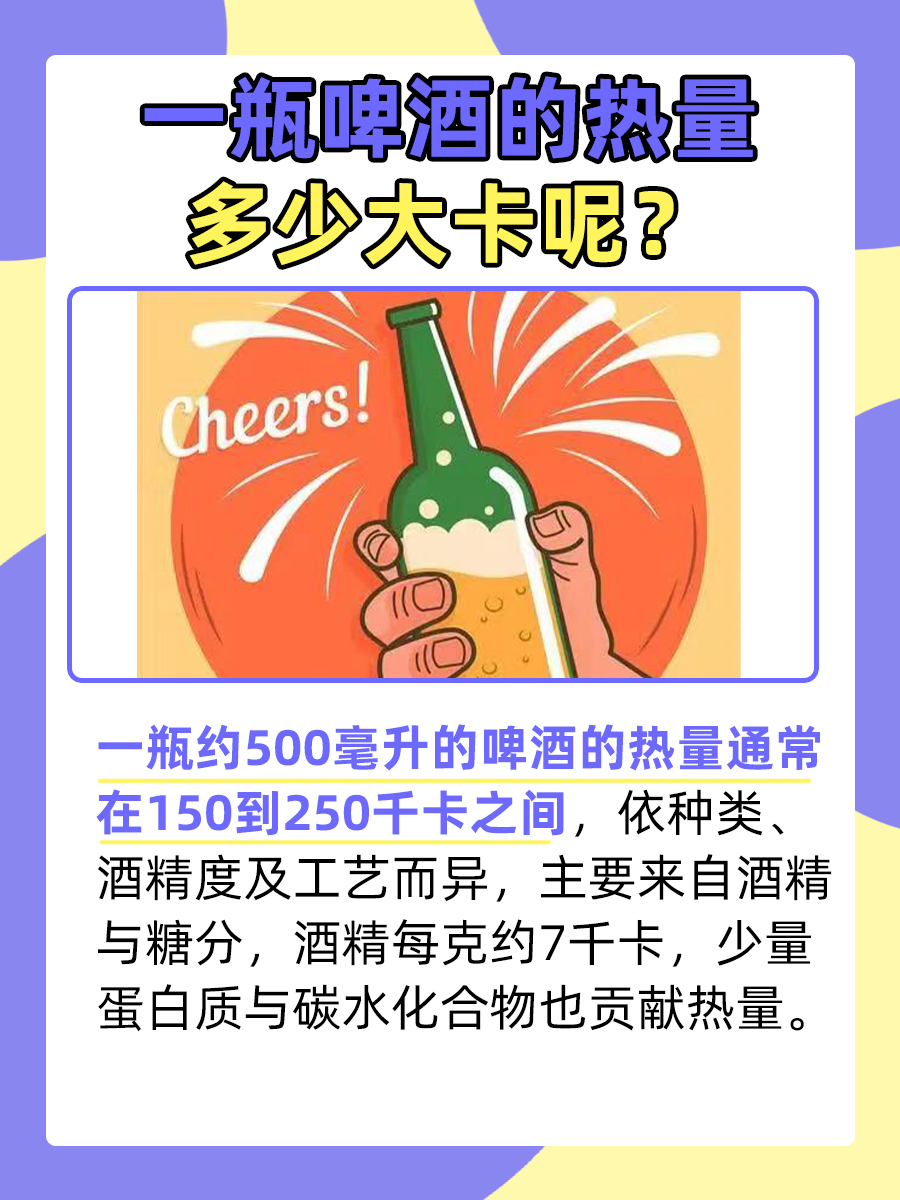 一瓶啤酒的热量
多少大卡呢？

Cheers!

一瓶约500毫升的啤酒的热量通常在150到250千卡之间，依种类、酒精度及工艺而异，主要来自酒精与糖分，酒精每克约7千卡，少量蛋白质与碳水化合物也贡献热量。